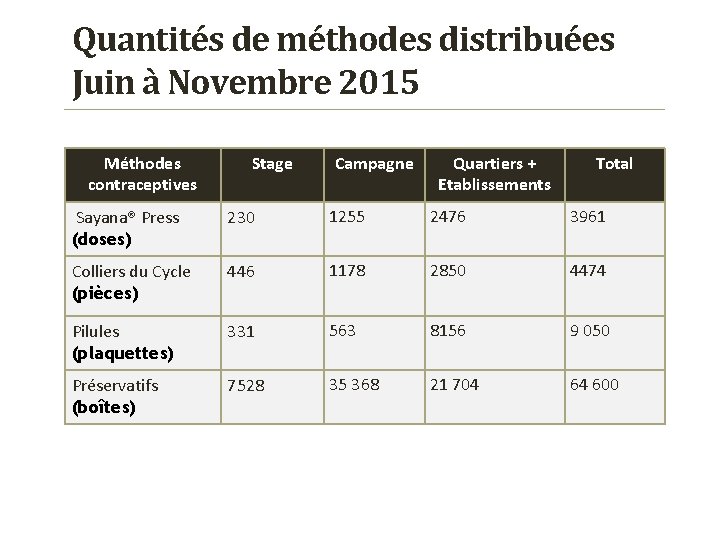 Quantités de méthodes distribuées Juin à Novembre 2015

| Méthodes contraceptives | Stage | Campagne | Quartiers + Etablissements | Total |
|---|---|---|---|---|
| Sayana® Press **(doses)** | 230 | 1255 | 2476 | 3961 |
| Colliers du Cycle **(pièces)** | 446 | 1178 | 2850 | 4474 |
| Pilules **(plaquettes)** | 331 | 563 | 8156 | 9 050 |
| Préservatifs **(boîtes)** | 7528 | 35 368 | 21 704 | 64 600 |